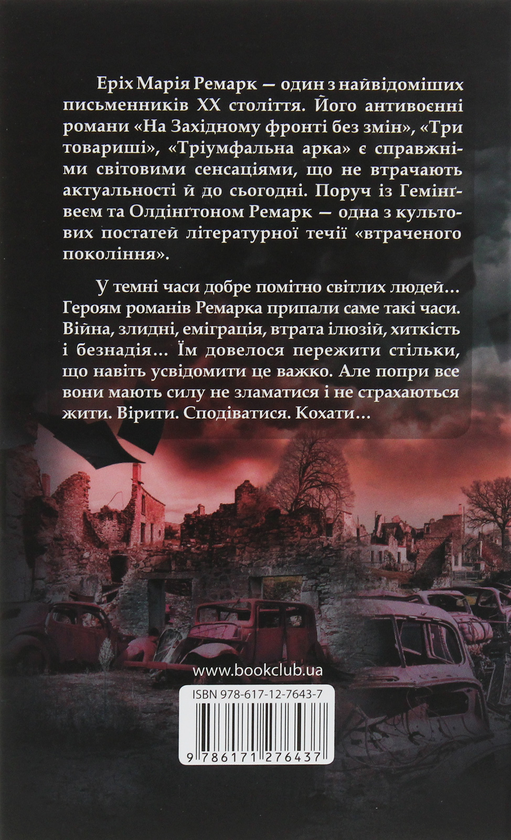 Еріх Марія Ремарк — один з найвідоміших письменників XX століття. Його антивоєнні романи «На Західному фронті без змін», «Три товариші», «Тріумфальна арка» є справжніми світовими сенсаціями, що не втрачають актуальності й до сьогодні. Поруч із Гемінґвеєм та Олдінґтоном Ремарк — одна з культових постатей літературної течії «втраченого покоління».

У темні часи добре помітно світлих людей… Героям романів Ремарка припали саме такі часи. Війна, злидні, еміграція, втрата ілюзій, хиткість і безнадія… Їм довелося пережити стільки, що навіть усвідомити це важко. Але попри все вони мають силу не зламатися і не страхаються жити. Вірити. Сподіватися. Кохати…

www.bookclub.ua

ISBN 978-617-12-7643-7

9 786171 276437